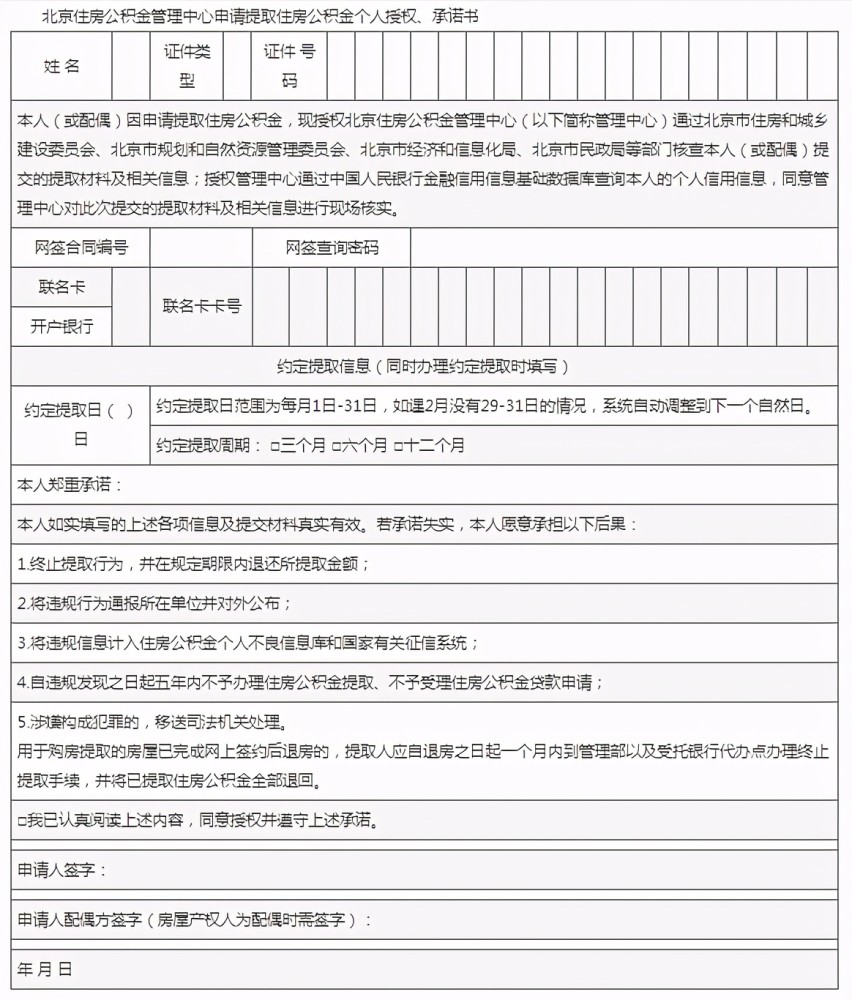 北京住房公积金管理中心申请提取住房公积金个人授权、承诺书

姓名
证件类型
证件号码

本人（或配偶）因申请提取住房公积金，现授权北京住房公积金管理中心（以下简称管理中心）通过北京市住房和城乡建设委员会、北京市规划和自然资源管理委员会、北京市经济和信息化局、北京市民政局等部门核查本人（或配偶）提交的提取材料及相关信息；授权管理中心通过中国人民银行金融信用信息基础数据库查询本人的个人信用信息，同意管理中心对此次提交的提取材料及相关信息进行现场核实。

网签合同编号
网签查询密码

联名卡
开户银行
联名卡卡号

约定提取信息（同时办理约定提取时填写）

约定提取日（ ）日
约定提取日范围为每月1日-31日，如遇2月没有29-31日的情况，系统自动调整到下一个自然日。
约定提取周期：☐三个月 ☐六个月 ☐十二个月

本人郑重承诺：

本人如实填写的上述各项信息及提交材料真实有效。若承诺失实，本人愿意承担以下后果：

1.终止提取行为，并在规定期限内退还所提取金额；

2.将违规行为通报所在单位并对外公布；

3.将违规信息计入住房公积金个人不良信息库和国家有关征信系统；

4.自违规发现之日起五年内不予办理住房公积金提取、不予受理住房公积金贷款申请；

5.涉嫌构成犯罪的，移送司法机关处理。
用于购房提取的房屋已完成网上签约后退房的，提取人应自退房之日起一个月内到管理部以及受托银行代办点办理终止提取手续，并将已提取住房公积金全部退回。

☐我已认真阅读上述内容，同意授权并遵守上述承诺。

申请人签字：

申请人配偶方签字（房屋产权人为配偶时需签字）：

年 月 日